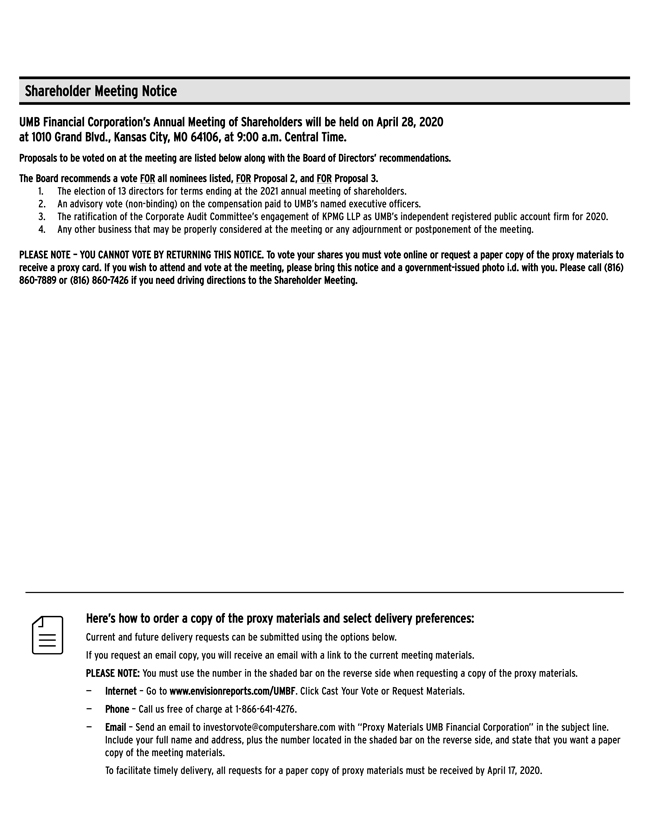 Shareholder Meeting Notice

UMB Financial Corporation's Annual Meeting of Shareholders will be held on April 28, 2020 at 1010 Grand Blvd., Kansas City, MO 64106, at 9:00 a.m. Central Time.

Proposals to be voted on at the meeting are listed below along with the Board of Directors' recommendations.

The Board recommends a vote FOR all nominees listed, FOR Proposal 2, and FOR Proposal 3.
1. The election of 13 directors for terms ending at the 2021 annual meeting of shareholders.
2. An advisory vote (non-binding) on the compensation paid to UMB's named executive officers.
3. The ratification of the Corporate Audit Committee's engagement of KPMG LLP as UMB's independent registered public account firm for 2020.
4. Any other business that may be properly considered at the meeting or any adjournment or postponement of the meeting.

PLEASE NOTE – YOU CANNOT VOTE BY RETURNING THIS NOTICE. To vote your shares you must vote online or request a paper copy of the proxy materials to receive a proxy card. If you wish to attend and vote at the meeting, please bring this notice and a government-issued photo i.d. with you. Please call (816) 860-7889 or (816) 860-7426 if you need driving directions to the Shareholder Meeting.

Here's how to order a copy of the proxy materials and select delivery preferences:

Current and future delivery requests can be submitted using the options below.

If you request an email copy, you will receive an email with a link to the current meeting materials.

PLEASE NOTE: You must use the number in the shaded bar on the reverse side when requesting a copy of the proxy materials.

— Internet – Go to www.envisionreports.com/UMBF. Click Cast Your Vote or Request Materials.

— Phone – Call us free of charge at 1-866-641-4276.

— Email – Send an email to investorvote@computershare.com with "Proxy Materials UMB Financial Corporation" in the subject line. Include your full name and address, plus the number located in the shaded bar on the reverse side, and state that you want a paper copy of the meeting materials.

To facilitate timely delivery, all requests for a paper copy of proxy materials must be received by April 17, 2020.